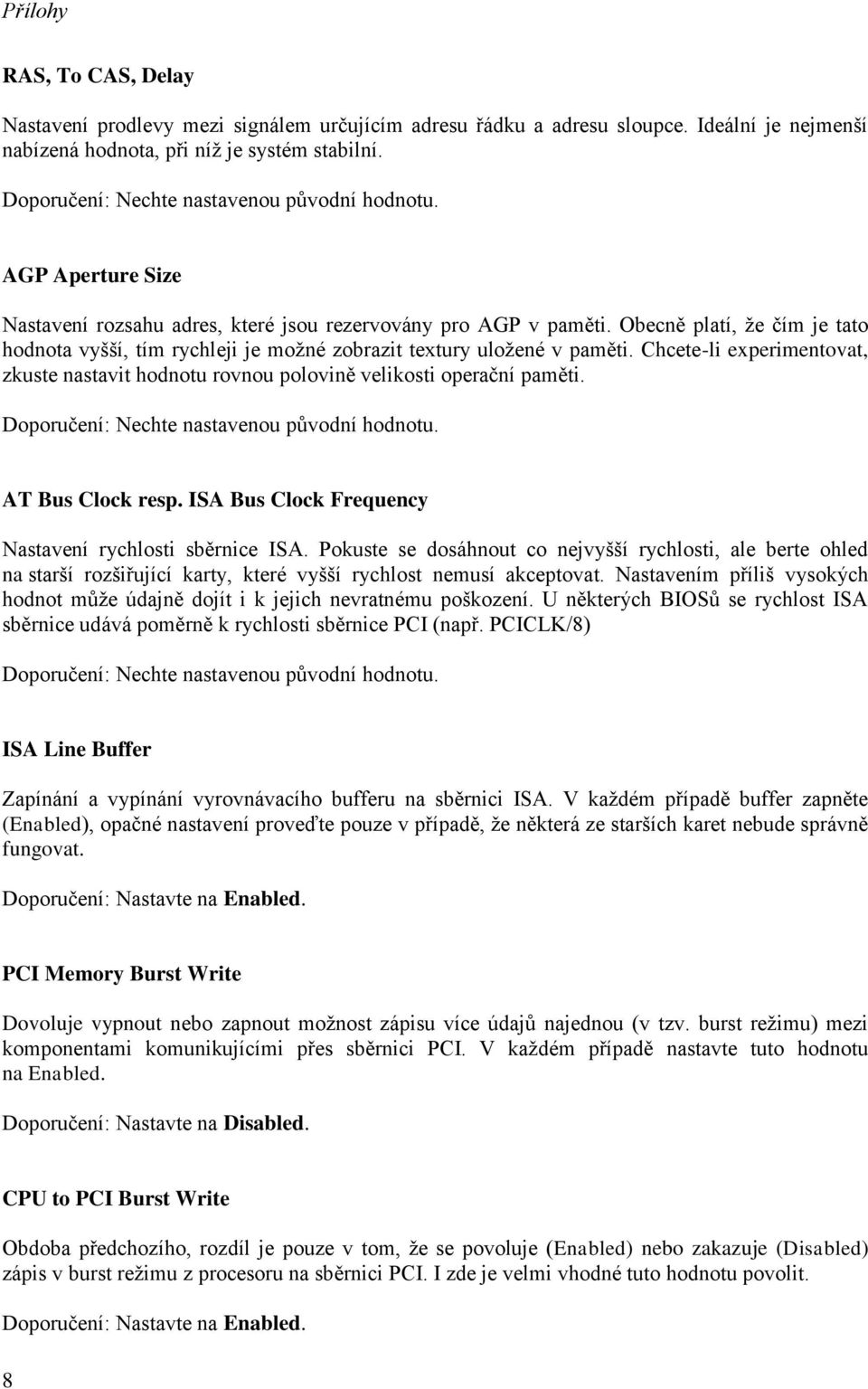 Přílohy

RAS, To CAS, Delay

Nastavení prodlevy mezi signálem určujícím adresu řádku a adresu sloupce. Ideální je nejmenší nabízená hodnota, při níž je systém stabilní.

Doporučení: Nechte nastavenou původní hodnotu.

AGP Aperture Size

Nastavení rozsahu adres, které jsou rezervovány pro AGP v paměti. Obecně platí, že čím je tato hodnota vyšší, tím rychleji je možné zobrazit textury uložené v paměti. Chcete-li experimentovat, zkuste nastavit hodnotu rovnou polovině velikosti operační paměti.

Doporučení: Nechte nastavenou původní hodnotu.

AT Bus Clock resp. ISA Bus Clock Frequency

Nastavení rychlosti sběrnice ISA. Pokuste se dosáhnout co nejvyšší rychlosti, ale berte ohled na starší rozšiřující karty, které vyšší rychlost nemusí akceptovat. Nastavením příliš vysokých hodnot může údajně dojít i k jejich nevratnému poškození. U některých BIOSů se rychlost ISA sběrnice udává poměrně k rychlosti sběrnice PCI (např. PCICLK/8)

Doporučení: Nechte nastavenou původní hodnotu.

ISA Line Buffer

Zapínání a vypínání vyrovnávacího bufferu na sběrnici ISA. V každém případě buffer zapněte (Enabled), opačné nastavení proveďte pouze v případě, že některá ze starších karet nebude správně fungovat.

Doporučení: Nastavte na Enabled.

PCI Memory Burst Write

Dovoluje vypnout nebo zapnout možnost zápisu více údajů najednou (v tzv. burst režimu) mezi komponentami komunikujícími přes sběrnici PCI. V každém případě nastavte tuto hodnotu na Enabled.

Doporučení: Nastavte na Disabled.

CPU to PCI Burst Write

Obdoba předchozího, rozdíl je pouze v tom, že se povoluje (Enabled) nebo zakazuje (Disabled) zápis v burst režimu z procesoru na sběrnici PCI. I zde je velmi vhodné tuto hodnotu povolit.

Doporučení: Nastavte na Enabled.

8